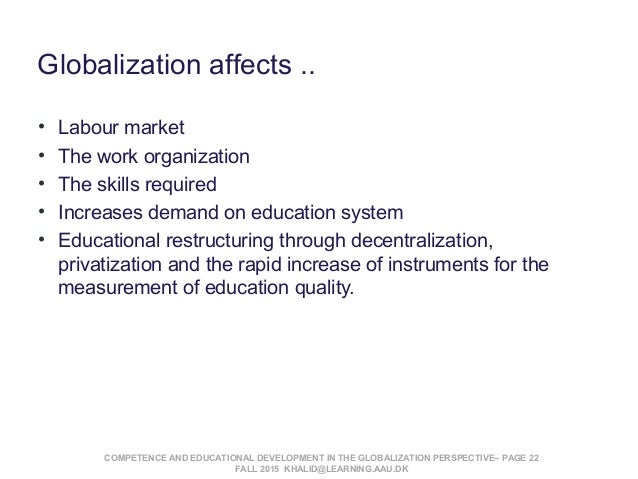 Globalization affects ..

• Labour market
• The work organization
• The skills required
• Increases demand on education system
• Educational restructuring through decentralization, privatization and the rapid increase of instruments for the measurement of education quality.

COMPETENCE AND EDUCATIONAL DEVELOPMENT IN THE GLOBALIZATION PERSPECTIVE– PAGE 22
FALL 2015 KHALID@LEARNING.AAU.DK